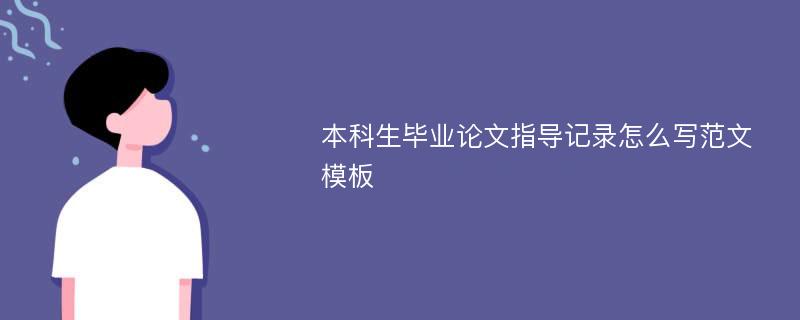 本科生毕业论文指导记录怎么写范文模板